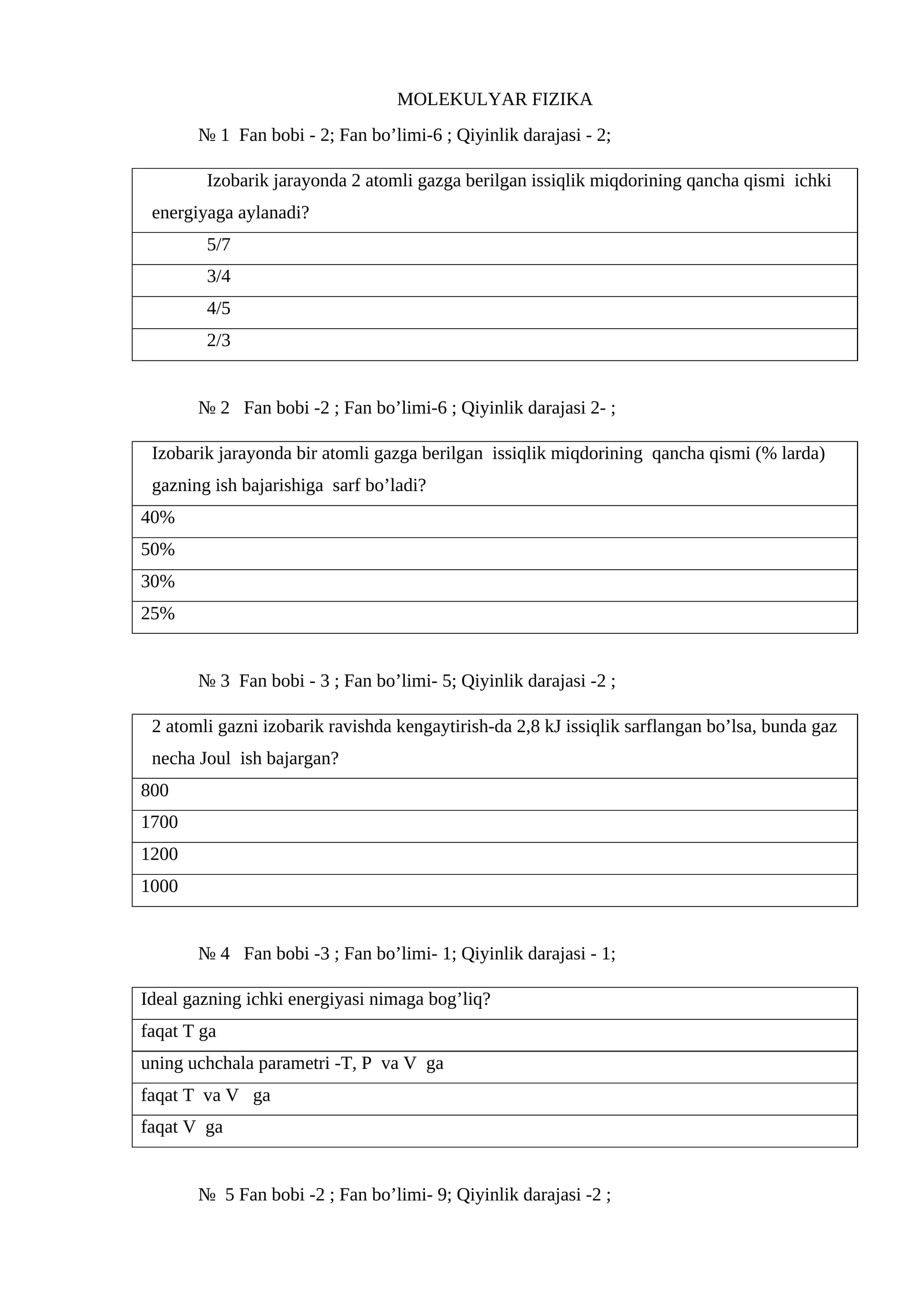 MOLEKULYAR FIZIKA

№ 1 Fan bobi - 2; Fan bo’limi-6 ; Qiyinlik darajasi - 2;

| Izobarik jarayonda 2 atomli gazga berilgan issiqlik miqdorining qancha qismi ichki energiyaga aylanadi? |
|---|
| 5/7 |
| 3/4 |
| 4/5 |
| 2/3 |

№ 2 Fan bobi -2 ; Fan bo’limi-6 ; Qiyinlik darajasi 2- ;

| Izobarik jarayonda bir atomli gazga berilgan issiqlik miqdorining qancha qismi (% larda) gazning ish bajarishiga sarf bo’ladi? |
|---|
| 40% |
| 50% |
| 30% |
| 25% |

№ 3 Fan bobi - 3 ; Fan bo’limi- 5; Qiyinlik darajasi -2 ;

| 2 atomli gazni izobarik ravishda kengaytirish-da 2,8 kJ issiqlik sarflangan bo’lsa, bunda gaz necha Joul ish bajargan? |
|---|
| 800 |
| 1700 |
| 1200 |
| 1000 |

№ 4 Fan bobi -3 ; Fan bo’limi- 1; Qiyinlik darajasi - 1;

| Ideal gazning ichki energiyasi nimaga bog’liq? |
|---|
| faqat T ga |
| uning uchchala parametri -T, P va V ga |
| faqat T va V ga |
| faqat V ga |

№ 5 Fan bobi -2 ; Fan bo’limi- 9; Qiyinlik darajasi -2 ;